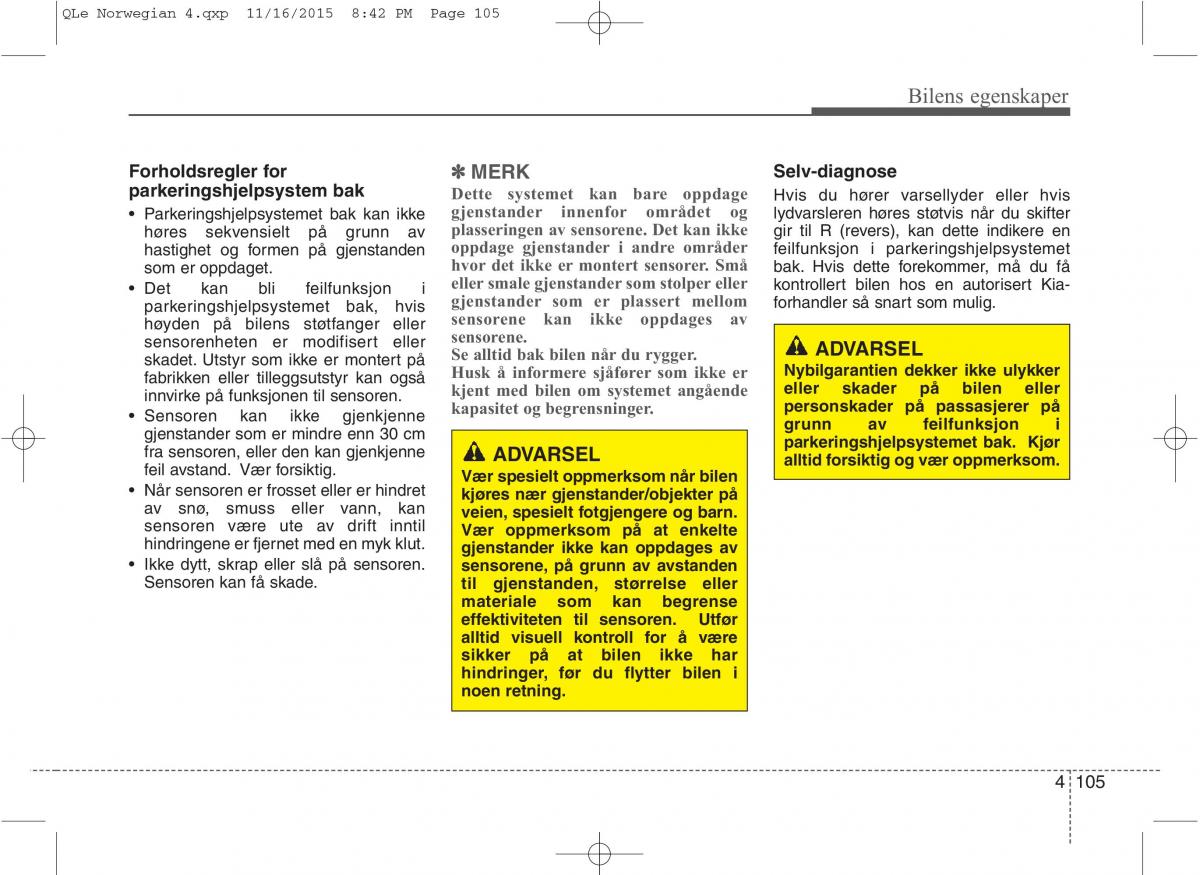 QLe Norwegian 4.qxp 11/16/2015 8:42 PM Page 105

Bilens egenskaper

Forholdsregler for parkeringshjelpsystem bak

• Parkeringshjelpsystemet bak kan ikke høres sekvensielt på grunn av hastighet og formen på gjenstanden som er oppdaget.
• Det kan bli feilfunksjon i parkeringshjelpsystemet bak, hvis høyden på bilens støtfanger eller sensorenheten er modifisert eller skadet. Utstyr som ikke er montert på fabrikken eller tilleggsutstyr kan også innvirke på funksjonen til sensoren.
• Sensoren kan ikke gjenkjenne gjenstander som er mindre enn 30 cm fra sensoren, eller den kan gjenkjenne feil avstand. Vær forsiktig.
• Når sensoren er frosset eller er hindret av snø, smuss eller vann, kan sensoren være ute av drift inntil hindringene er fjernet med en myk klut.
• Ikke dytt, skrap eller slå på sensoren. Sensoren kan få skade.

✽ MERK
Dette systemet kan bare oppdage gjenstander innenfor området og plasseringen av sensorene. Det kan ikke oppdage gjenstander i andre områder hvor det ikke er montert sensorer. Små eller smale gjenstander som stolper eller gjenstander som er plassert mellom sensorene kan ikke oppdages av sensorene.
Se alltid bak bilen når du rygger.
Husk å informere sjåfører som ikke er kjent med bilen om systemet angående kapasitet og begrensninger.

ADVARSEL
Vær spesielt oppmerksom når bilen kjøres nær gjenstander/objekter på veien, spesielt fotgjengere og barn. Vær oppmerksom på at enkelte gjenstander ikke kan oppdages av sensorene, på grunn av avstanden til gjenstanden, størrelse eller materiale som kan begrense effektiviteten til sensoren. Utfør alltid visuell kontroll for å være sikker på at bilen ikke har hindringer, før du flytter bilen i noen retning.

Selv-diagnose
Hvis du hører varsellyder eller hvis lydvarsleren høres støtvis når du skifter gir til R (revers), kan dette indikere en feilfunksjon i parkeringshjelpsystemet bak. Hvis dette forekommer, må du få kontrollert bilen hos en autorisert Kia-forhandler så snart som mulig.

ADVARSEL
Nybilgarantien dekker ikke ulykker eller skader på bilen eller personskader på passasjerer på grunn av feilfunksjon i parkeringshjelpsystemet bak. Kjør alltid forsiktig og vær oppmerksom.

4 105